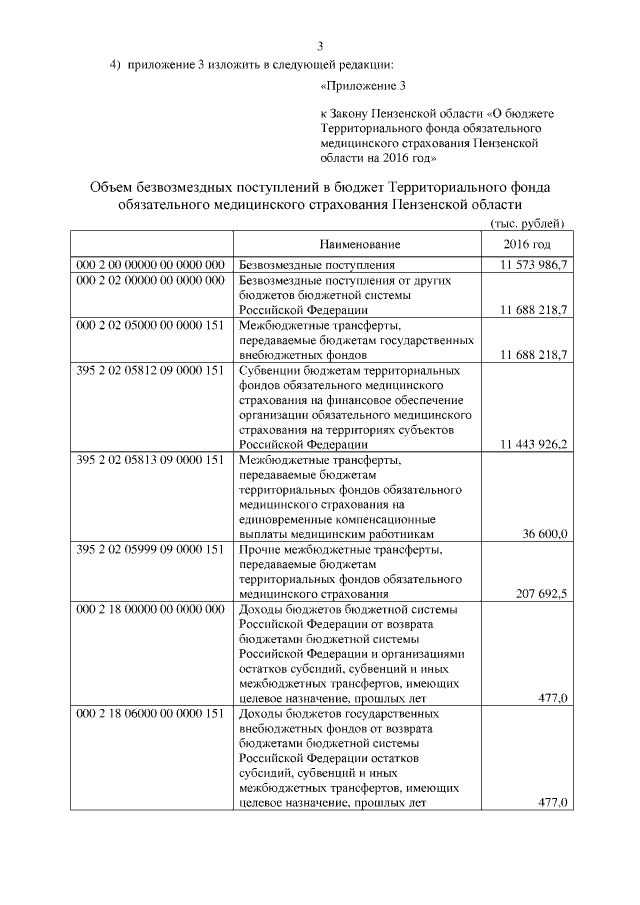 3

4) приложение 3 изложить в следующей редакции:

«Приложение 3

к Закону Пензенской области «О бюджете Территориального фонда обязательного медицинского страхования Пензенской области на 2016 год»

Объем безвозмездных поступлений в бюджет Территориального фонда обязательного медицинского страхования Пензенской области

(тыс. рублей)

| | Наименование | 2016 год |
|---|---|---|
| 000 2 00 00000 00 0000 000 | Безвозмездные поступления | 11 573 986,7 |
| 000 2 02 00000 00 0000 000 | Безвозмездные поступления от других бюджетов бюджетной системы Российской Федерации | 11 688 218,7 |
| 000 2 02 05000 00 0000 151 | Межбюджетные трансферты, передаваемые бюджетам государственных внебюджетных фондов | 11 688 218,7 |
| 395 2 02 05812 09 0000 151 | Субвенции бюджетам территориальных фондов обязательного медицинского страхования на финансовое обеспечение организации обязательного медицинского страхования на территориях субъектов Российской Федерации | 11 443 926,2 |
| 395 2 02 05813 09 0000 151 | Межбюджетные трансферты, передаваемые бюджетам территориальных фондов обязательного медицинского страхования на единовременные компенсационные выплаты медицинским работникам | 36 600,0 |
| 395 2 02 05999 09 0000 151 | Прочие межбюджетные трансферты, передаваемые бюджетам территориальных фондов обязательного медицинского страхования | 207 692,5 |
| 000 2 18 00000 00 0000 000 | Доходы бюджетов бюджетной системы Российской Федерации от возврата бюджетами бюджетной системы Российской Федерации и организациями остатков субсидий, субвенций и иных межбюджетных трансфертов, имеющих целевое назначение, прошлых лет | 477,0 |
| 000 2 18 06000 00 0000 151 | Доходы бюджетов государственных внебюджетных фондов от возврата бюджетами бюджетной системы Российской Федерации остатков субсидий, субвенций и иных межбюджетных трансфертов, имеющих целевое назначение, прошлых лет | 477,0 |